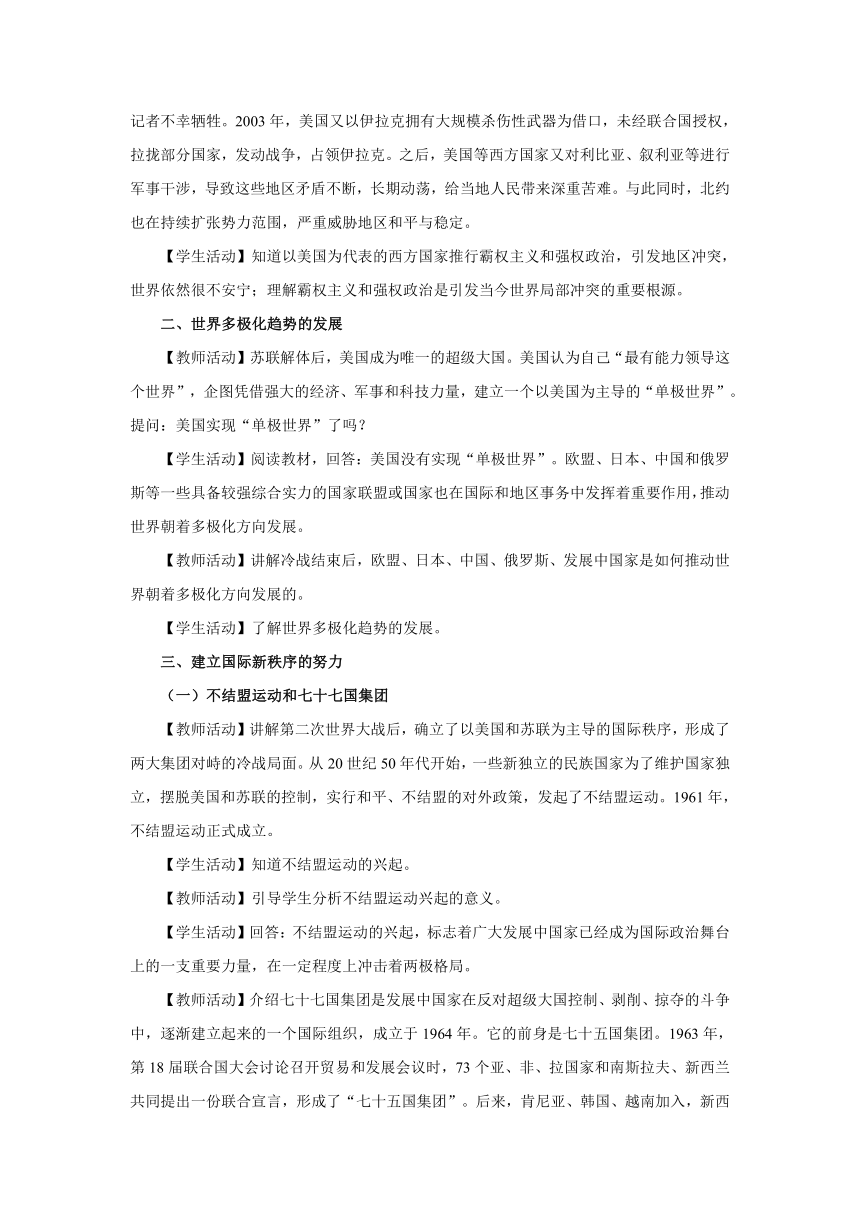 记者不幸牺牲。2003 年，美国又以伊拉克拥有大规模杀伤性武器为借口，未经联合国授权，拉拢部分国家，发动战争，占领伊拉克。之后，美国等西方国家又对利比亚、叙利亚等进行军事干涉，导致这些地区矛盾不断，长期动荡，给当地人民带来深重苦难。与此同时，北约也在持续扩张势力范围，严重威胁地区和平与稳定。

【学生活动】知道以美国为代表的西方国家推行霸权主义和强权政治，引发地区冲突，世界依然很不安宁；理解霸权主义和强权政治是引发当今世界局部冲突的重要根源。

二、世界多极化趋势的发展

【教师活动】苏联解体后，美国成为唯一的超级大国。美国认为自己“最有能力领导这个世界”，企图凭借强大的经济、军事和科技力量，建立一个以美国为主导的“单极世界”。提问：美国实现“单极世界”了吗？

【学生活动】阅读教材，回答：美国没有实现“单极世界”。欧盟、日本、中国和俄罗斯等一些具备较强综合实力的国家联盟或国家也在国际和地区事务中发挥着重要作用，推动世界朝着多极化方向发展。

【教师活动】讲解冷战结束后，欧盟、日本、中国、俄罗斯、发展中国家是如何推动世界朝着多极化方向发展的。

【学生活动】了解世界多极化趋势的发展。

三、建立国际新秩序的努力

（一）不结盟运动和七十七国集团

【教师活动】讲解第二次世界大战后，确立了以美国和苏联为主导的国际秩序，形成了两大集团对峙的冷战局面。从 20 世纪 50 年代开始，一些新独立的民族国家为了维护国家独立，摆脱美国和苏联的控制，实行和平、不结盟的对外政策，发起了不结盟运动。1961 年，不结盟运动正式成立。

【学生活动】知道不结盟运动的兴起。

【教师活动】引导学生分析不结盟运动兴起的意义。

【学生活动】回答：不结盟运动的兴起，标志着广大发展中国家已经成为国际政治舞台上的一支重要力量，在一定程度上冲击着两极格局。

【教师活动】介绍七十七国集团是发展中国家在反对超级大国控制、剥削、掠夺的斗争中，逐渐建立起来的一个国际组织，成立于 1964 年。它的前身是七十五国集团。1963 年，第 18 届联合国大会讨论召开贸易和发展会议时，73 个亚、非、拉国家和南斯拉夫、新西兰共同提出一份联合宣言，形成了“七十五国集团”。后来，肯尼亚、韩国、越南加入，新西